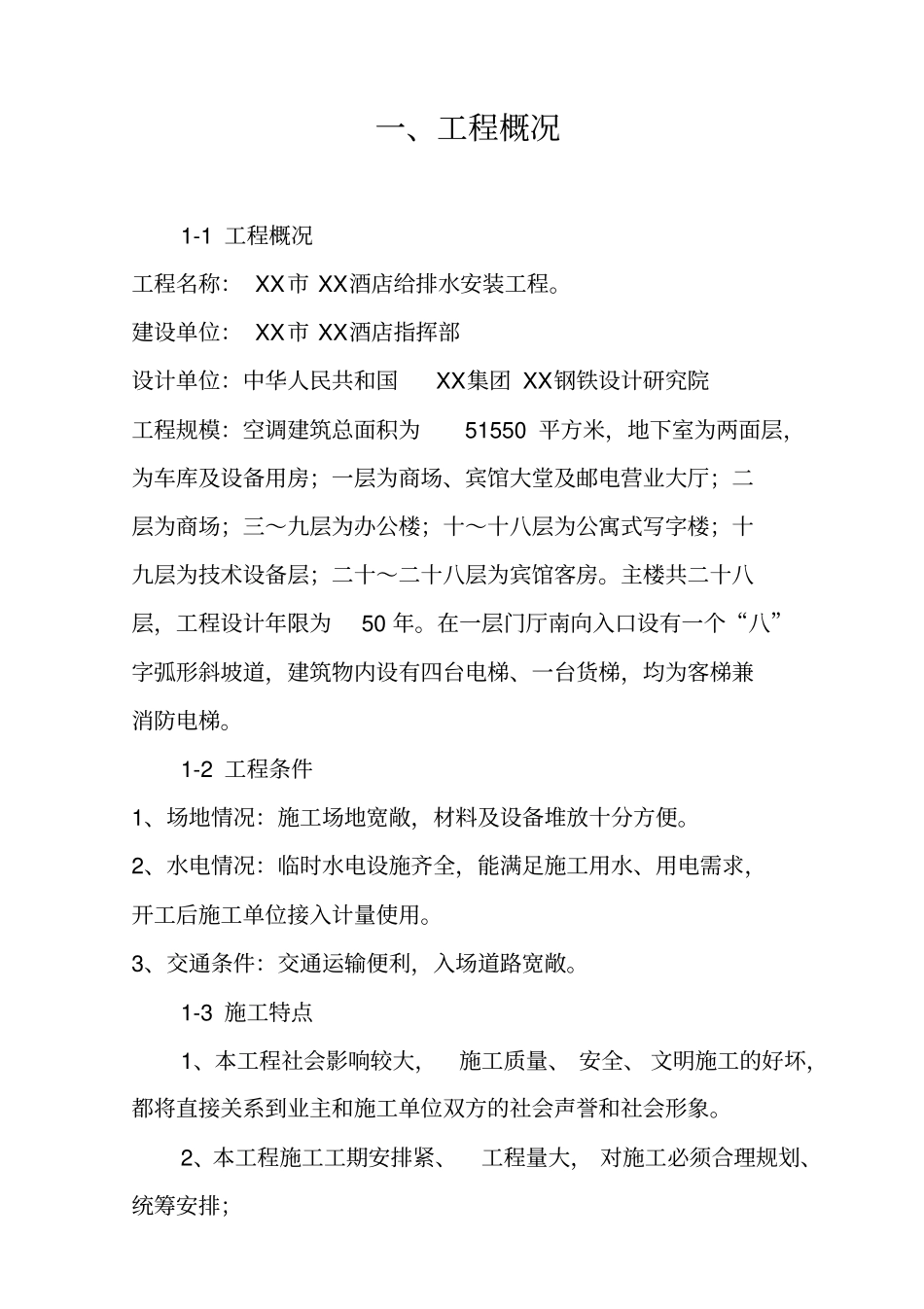 一、工程概况

1-1 工程概况

工程名称： XX市 XX酒店给排水安装工程。

建设单位： XX市 XX酒店指挥部

设计单位：中华人民共和国 XX集团 XX钢铁设计研究院

工程规模：空调建筑总面积为 51550 平方米，地下室为两面层，为车库及设备用房；一层为商场、宾馆大堂及邮电营业大厅；二层为商场；三～九层为办公楼；十～十八层为公寓式写字楼；十九层为技术设备层；二十～二十八层为宾馆客房。主楼共二十八层，工程设计年限为 50 年。在一层门厅南向入口设有一个“八”字弧形斜坡道，建筑物内设有四台电梯、一台货梯，均为客梯兼消防电梯。

1-2 工程条件

1、场地情况：施工场地宽敞，材料及设备堆放十分方便。

2、水电情况：临时水电设施齐全，能满足施工用水、用电需求，开工后施工单位接入计量使用。

3、交通条件：交通运输便利，入场道路宽敞。

1-3 施工特点

1、本工程社会影响较大， 施工质量、 安全、 文明施工的好坏，都将直接关系到业主和施工单位双方的社会声誉和社会形象。

2、本工程施工工期安排紧、 工程量大， 对施工必须合理规划、统筹安排；